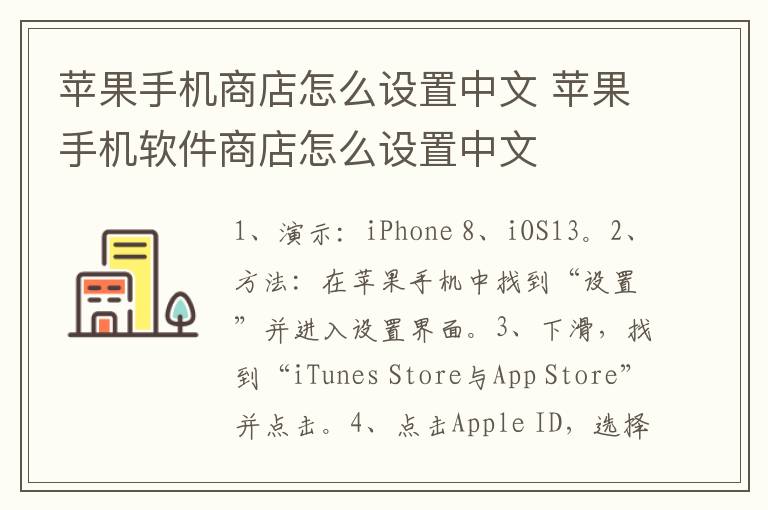 苹果手机商店怎么设置中文 苹果手机软件商店怎么设置中文

1、演示：iPhone 8、iOS13。2、方法：在苹果手机中找到“设置”并进入设置界面。3、下滑，找到“iTunes Store与App Store”并点击。4、点击Apple ID，选择